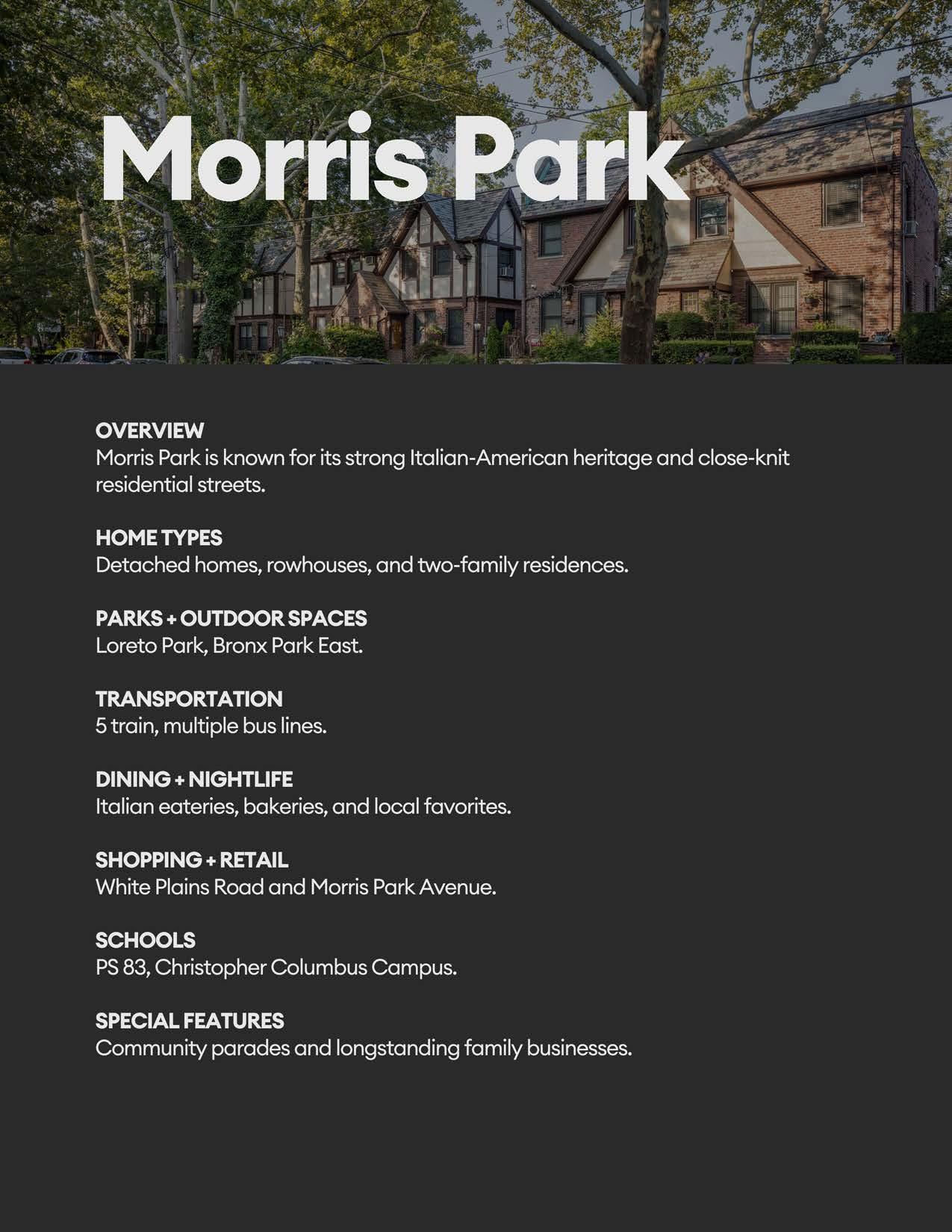 Morris Park

OVERVIEW
Morris Park is known for its strong Italian-American heritage and close-knit residential streets.

HOME TYPES
Detached homes, rowhouses, and two-family residences.

PARKS + OUTDOOR SPACES
Loreto Park, Bronx Park East.

TRANSPORTATION
5 train, multiple bus lines.

DINING + NIGHTLIFE
Italian eateries, bakeries, and local favorites.

SHOPPING + RETAIL
White Plains Road and Morris Park Avenue.

SCHOOLS
PS 83, Christopher Columbus Campus.

SPECIAL FEATURES
Community parades and longstanding family businesses.